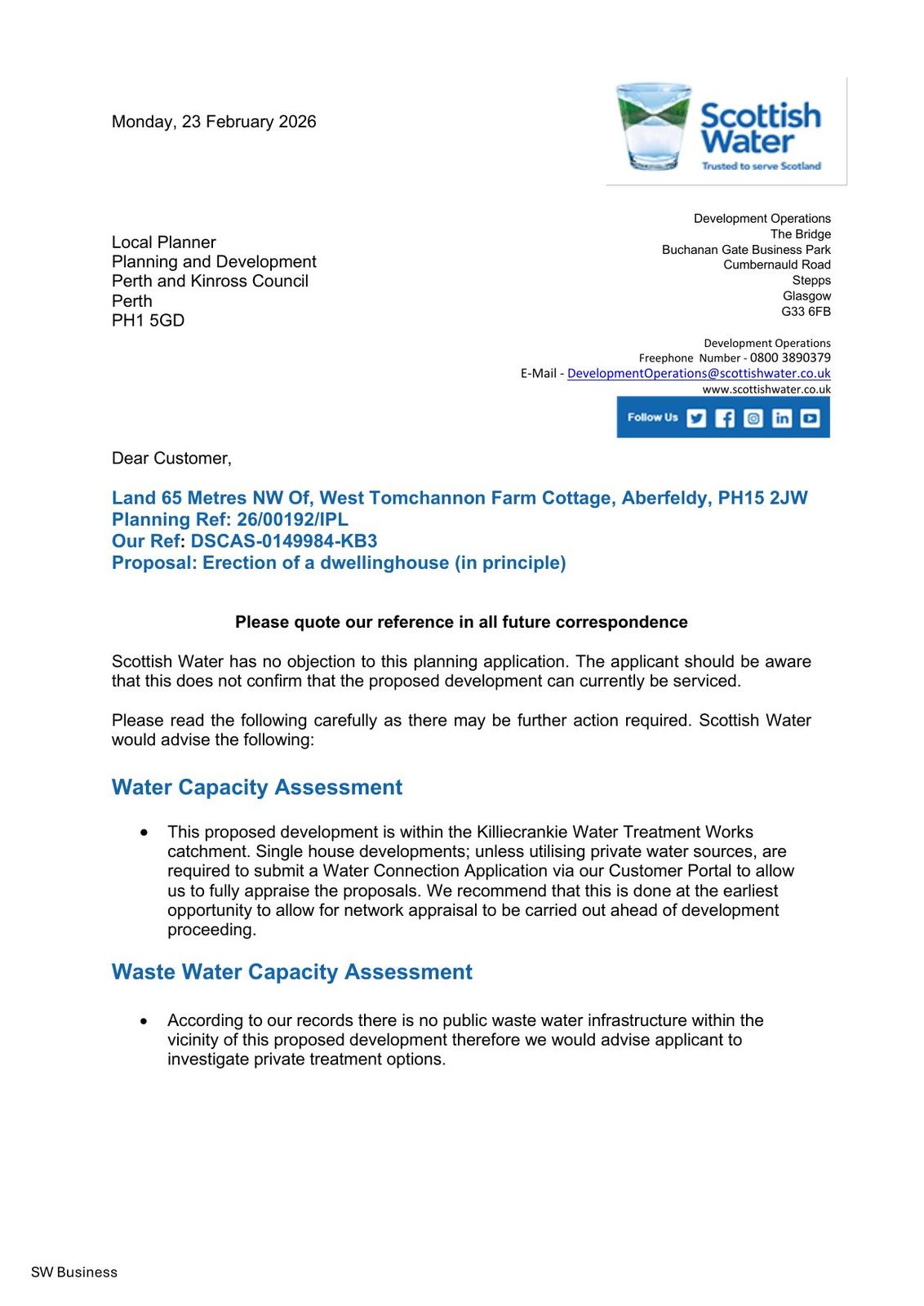 Monday, 23 February 2026

Scottish Water
Trusted to serve Scotland

Local Planner
Planning and Development
Perth and Kinross Council
Perth
PH1 5GD

Development Operations
The Bridge
Buchanan Gate Business Park
Cumbernauld Road
Stepps
Glasgow
G33 6FB

Development Operations
Freephone Number - 0800 3890379
E-Mail - DevelopmentOperations@scottishwater.co.uk
www.scottishwater.co.uk

Follow Us

Dear Customer,

Land 65 Metres NW Of, West Tomchannon Farm Cottage, Aberfeldy, PH15 2JW
Planning Ref: 26/00192/IPL
Our Ref: DSCAS-0149984-KB3
Proposal: Erection of a dwellinghouse (in principle)

Please quote our reference in all future correspondence

Scottish Water has no objection to this planning application. The applicant should be aware that this does not confirm that the proposed development can currently be serviced.

Please read the following carefully as there may be further action required. Scottish Water would advise the following:

Water Capacity Assessment

• This proposed development is within the Killiecrankie Water Treatment Works catchment. Single house developments; unless utilising private water sources, are required to submit a Water Connection Application via our Customer Portal to allow us to fully appraise the proposals. We recommend that this is done at the earliest opportunity to allow for network appraisal to be carried out ahead of development proceeding.

Waste Water Capacity Assessment

• According to our records there is no public waste water infrastructure within the vicinity of this proposed development therefore we would advise applicant to investigate private treatment options.

SW Business